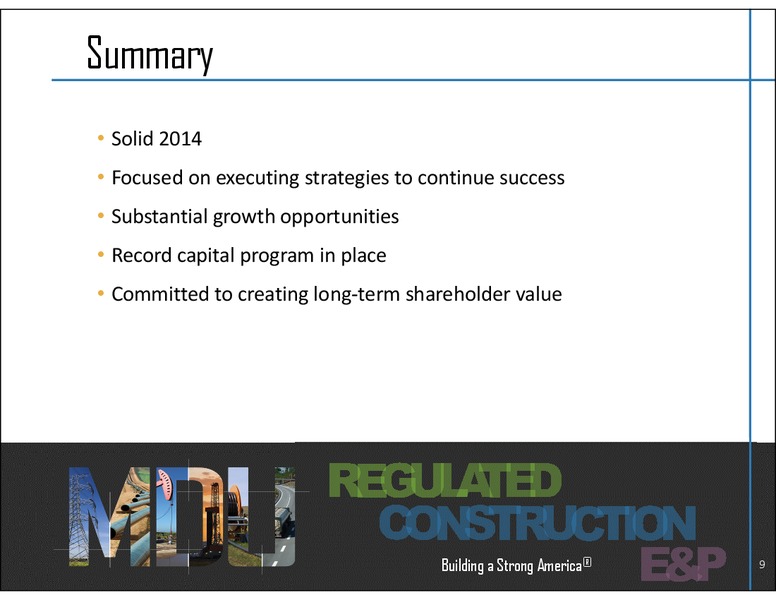 Summary

• Solid 2014

• Focused on executing strategies to continue success

• Substantial growth opportunities

• Record capital program in place

• Committed to creating long-term shareholder value

MDU

REGULATED

CONSTRUCTION

E&P

Building a Strong America®

9